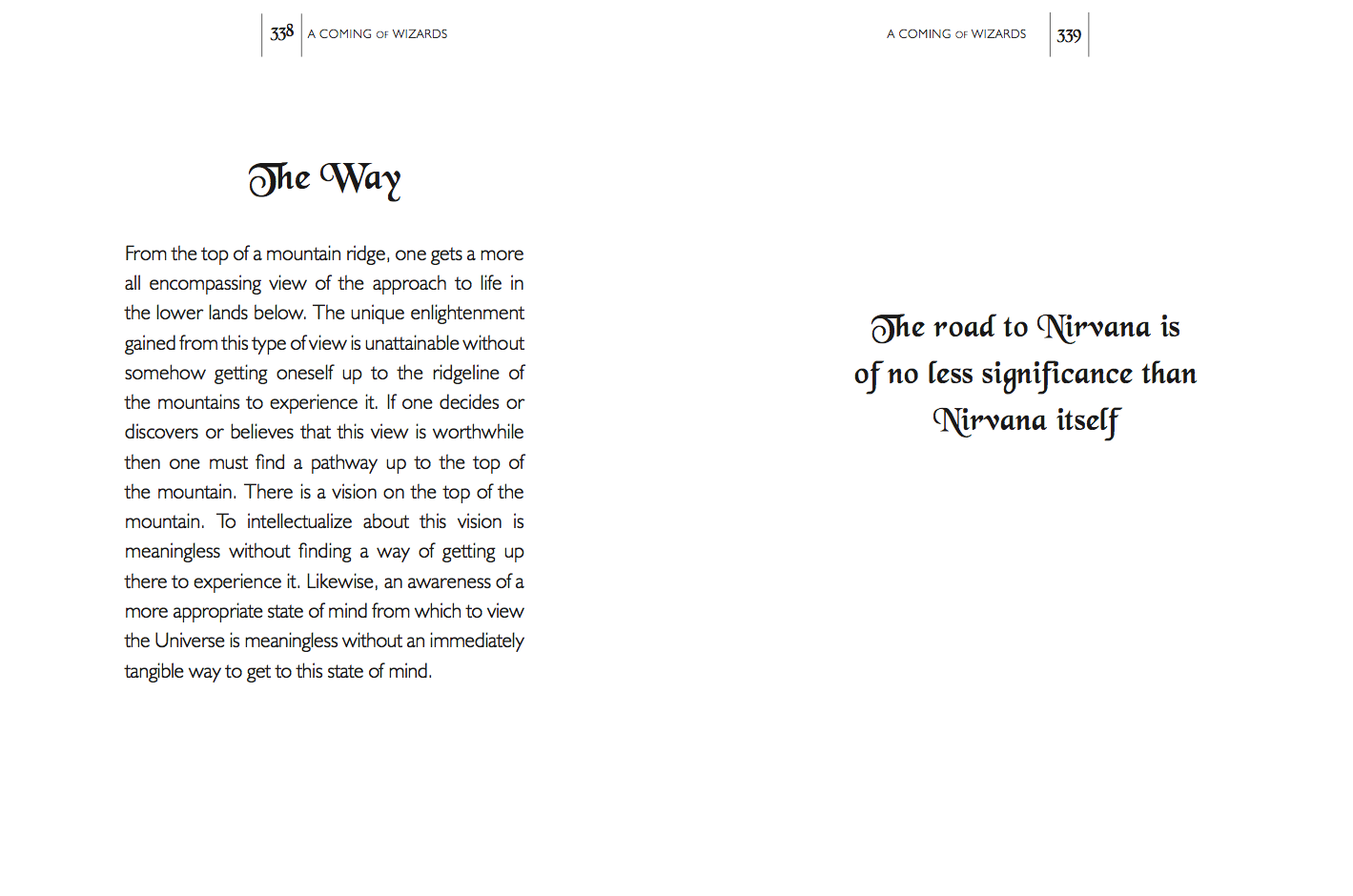 338 A COMING OF WIZARDS

The Way

From the top of a mountain ridge, one gets a more all encompassing view of the approach to life in the lower lands below. The unique enlightenment gained from this type of view is unattainable without somehow getting oneself up to the ridgeline of the mountains to experience it. If one decides or discovers or believes that this view is worthwhile then one must find a pathway up to the top of the mountain. There is a vision on the top of the mountain. To intellectualize about this vision is meaningless without finding a way of getting up there to experience it. Likewise, an awareness of a more appropriate state of mind from which to view the Universe is meaningless without an immediately tangible way to get to this state of mind.

A COMING OF WIZARDS 339

The road to Nirvana is of no less significance than Nirvana itself